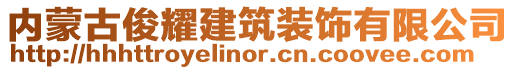 内蒙古俊耀建筑装饰有限公司
http://hhhttroyelinor.cn.coovee.com